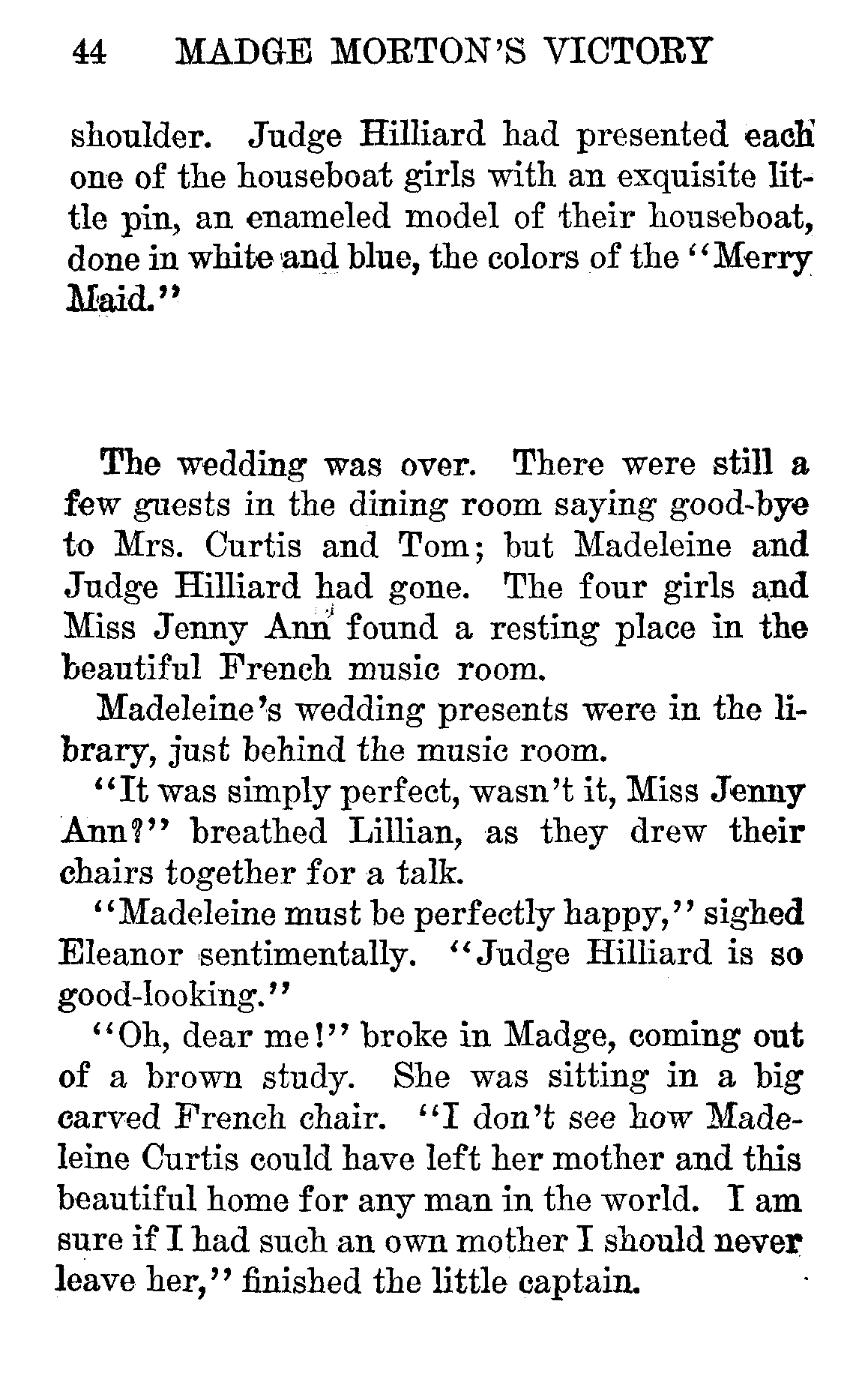 44 MADGE MORTON'S VICTORY

shoulder. Judge Hilliard had presented each one of the houseboat girls with an exquisite little pin, an enameled model of their houseboat, done in white and blue, the colors of the "Merry Maid."

The wedding was over. There were still a few guests in the dining room saying good-bye to Mrs. Curtis and Tom; but Madeleine and Judge Hilliard had gone. The four girls and Miss Jenny Ann found a resting place in the beautiful French music room.

Madeleine's wedding presents were in the library, just behind the music room.

"It was simply perfect, wasn't it, Miss Jenny Ann?" breathed Lillian, as they drew their chairs together for a talk.

"Madeleine must be perfectly happy," sighed Eleanor sentimentally. "Judge Hilliard is so good-looking."

"Oh, dear me!" broke in Madge, coming out of a brown study. She was sitting in a big carved French chair. "I don't see how Madeleine Curtis could have left her mother and this beautiful home for any man in the world. I am sure if I had such an own mother I should never leave her," finished the little captain.